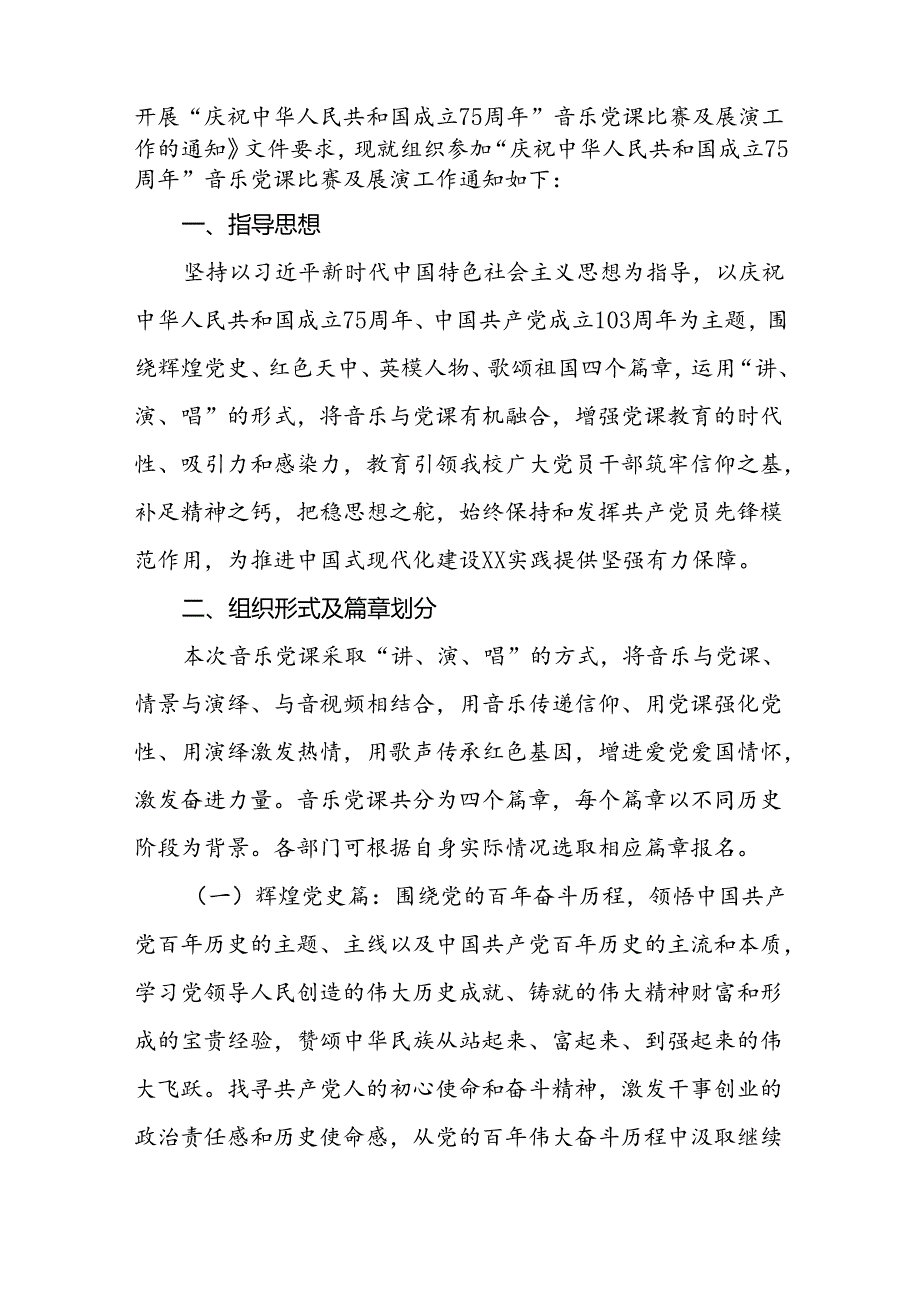 开展“庆祝中华人民共和国成立75周年”音乐党课比赛及展演工作的通知》文件要求，现就组织参加“庆祝中华人民共和国成立75周年”音乐党课比赛及展演工作通知如下：

一、指导思想

坚持以习近平新时代中国特色社会主义思想为指导，以庆祝中华人民共和国成立75周年、中国共产党成立103周年为主题，围绕辉煌党史、红色天中、英模人物、歌颂祖国四个篇章，运用“讲、演、唱”的形式，将音乐与党课有机融合，增强党课教育的时代性、吸引力和感染力，教育引领我校广大党员干部筑牢信仰之基，补足精神之钙，把稳思想之舵，始终保持和发挥共产党员先锋模范作用，为推进中国式现代化建设XX实践提供坚强有力保障。

二、组织形式及篇章划分

本次音乐党课采取“讲、演、唱”的方式，将音乐与党课、情景与演绎、与音视频相结合，用音乐传递信仰、用党课强化党性、用演绎激发热情，用歌声传承红色基因，增进爱党爱国情怀，激发奋进力量。音乐党课共分为四个篇章，每个篇章以不同历史阶段为背景。各部门可根据自身实际情况选取相应篇章报名。

（一）辉煌党史篇：围绕党的百年奋斗历程，领悟中国共产党百年历史的主题、主线以及中国共产党百年历史的主流和本质，学习党领导人民创造的伟大历史成就、铸就的伟大精神财富和形成的宝贵经验，赞颂中华民族从站起来、富起来、到强起来的伟大飞跃。找寻共产党人的初心使命和奋斗精神，激发干事创业的政治责任感和历史使命感，从党的百年伟大奋斗历程中汲取继续